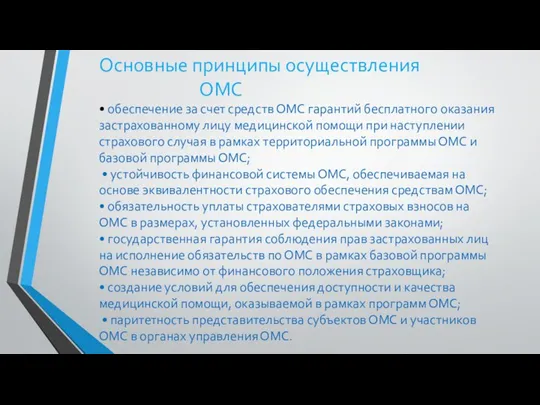 Основные принципы осуществления ОМС

• обеспечение за счет средств ОМС гарантий бесплатного оказания застрахованному лицу медицинской помощи при наступлении страхового случая в рамках территориальной программы ОМС и базовой программы ОМС;

• устойчивость финансовой системы ОМС, обеспечиваемая на основе эквивалентности страхового обеспечения средствам ОМС;

• обязательность уплаты страхователями страховых взносов на ОМС в размерах, установленных федеральными законами;

• государственная гарантия соблюдения прав застрахованных лиц на исполнение обязательств по ОМС в рамках базовой программы ОМС независимо от финансового положения страховщика;

• создание условий для обеспечения доступности и качества медицинской помощи, оказываемой в рамках программ ОМС;

• паритетность представительства субъектов ОМС и участников ОМС в органах управления ОМС.